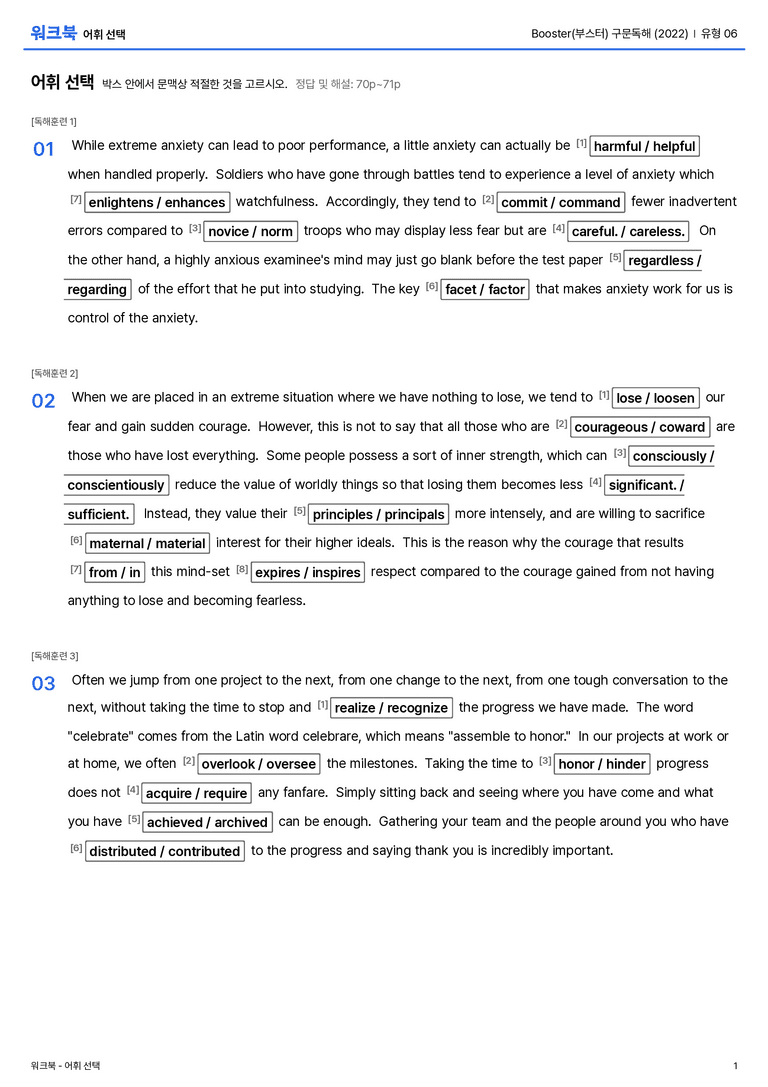 워크북 어휘 선택

Booster(부스터) 구문독해 (2022) | 유형 06

어휘 선택 박스 안에서 문맥상 적절한 것을 고르시오. 정답 및 해설: 70p~71p

[독해훈련 1]

01 While extreme anxiety can lead to poor performance, a little anxiety can actually be [1] harmful / helpful when handled properly. Soldiers who have gone through battles tend to experience a level of anxiety which [7] enlightens / enhances watchfulness. Accordingly, they tend to [2] commit / command fewer inadvertent errors compared to [3] novice / norm troops who may display less fear but are [4] careful. / careless. On the other hand, a highly anxious examinee's mind may just go blank before the test paper [5] regardless / regarding of the effort that he put into studying. The key [6] facet / factor that makes anxiety work for us is control of the anxiety.

[독해훈련 2]

02 When we are placed in an extreme situation where we have nothing to lose, we tend to [1] lose / loosen our fear and gain sudden courage. However, this is not to say that all those who are [2] courageous / coward are those who have lost everything. Some people possess a sort of inner strength, which can [3] consciously / conscientiously reduce the value of worldly things so that losing them becomes less [4] significant. / sufficient. Instead, they value their [5] principles / principals more intensely, and are willing to sacrifice [6] maternal / material interest for their higher ideals. This is the reason why the courage that results [7] from / in this mind-set [8] expires / inspires respect compared to the courage gained from not having anything to lose and becoming fearless.

[독해훈련 3]

03 Often we jump from one project to the next, from one change to the next, from one tough conversation to the next, without taking the time to stop and [1] realize / recognize the progress we have made. The word "celebrate" comes from the Latin word celebrare, which means "assemble to honor." In our projects at work or at home, we often [2] overlook / oversee the milestones. Taking the time to [3] honor / hinder progress does not [4] acquire / require any fanfare. Simply sitting back and seeing where you have come and what you have [5] achieved / archived can be enough. Gathering your team and the people around you who have [6] distributed / contributed to the progress and saying thank you is incredibly important.

워크북 - 어휘 선택

1